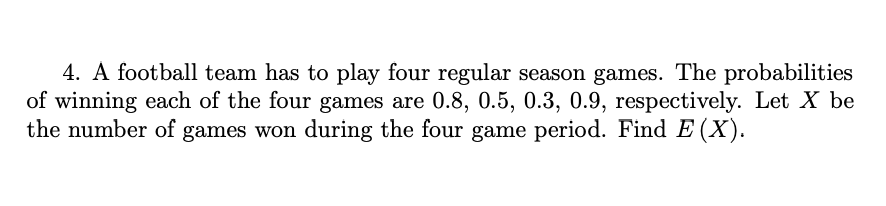 4. A football team has to play four regular season games. The probabilities of winning each of the four games are 0.8, 0.5, 0.3, 0.9, respectively. Let $X$ be the number of games won during the four game period. Find $E(X)$.